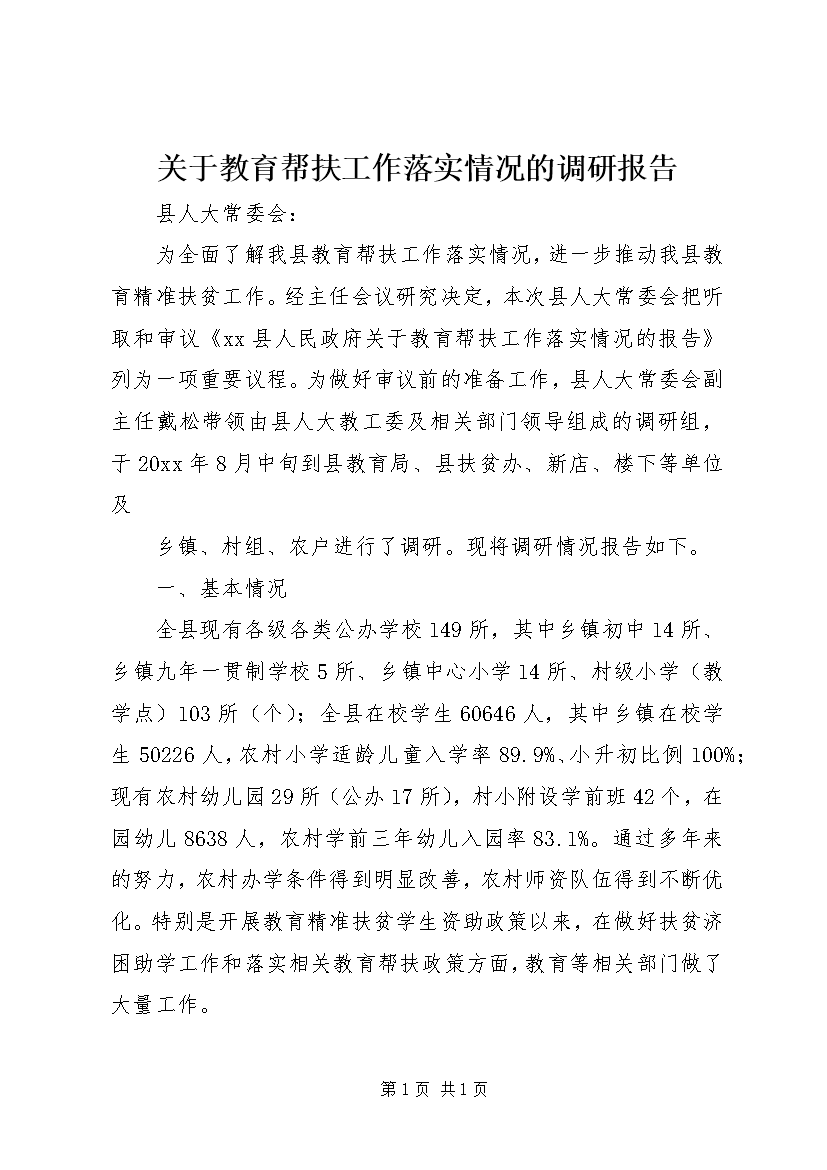 关于教育帮扶工作落实情况的调研报告

县人大常委会：

为全面了解我县教育帮扶工作落实情况，进一步推动我县教育精准扶贫工作。经主任会议研究决定，本次县人大常委会把听取和审议《xx县人民政府关于教育帮扶工作落实情况的报告》列为一项重要议程。为做好审议前的准备工作，县人大常委会副主任戴松带领由县人大教工委及相关部门领导组成的调研组，于20xx年8月中旬到县教育局、县扶贫办、新店、楼下等单位及

乡镇、村组、农户进行了调研。现将调研情况报告如下。

一、基本情况

全县现有各级各类公办学校149所，其中乡镇初中14所、乡镇九年一贯制学校5所、乡镇中心小学14所、村级小学（教学点）103所（个）；全县在校学生60646人，其中乡镇在校学生50226人，农村小学适龄儿童入学率89.9%、小升初比例100%；现有农村幼儿园29所（公办17所），村小附设学前班42个，在园幼儿8638人，农村学前三年幼儿入园率83.1%。通过多年来的努力，农村办学条件得到明显改善，农村师资队伍得到不断优化。特别是开展教育精准扶贫学生资助政策以来，在做好扶贫济困助学工作和落实相关教育帮扶政策方面，教育等相关部门做了大量工作。

第1页 共1页